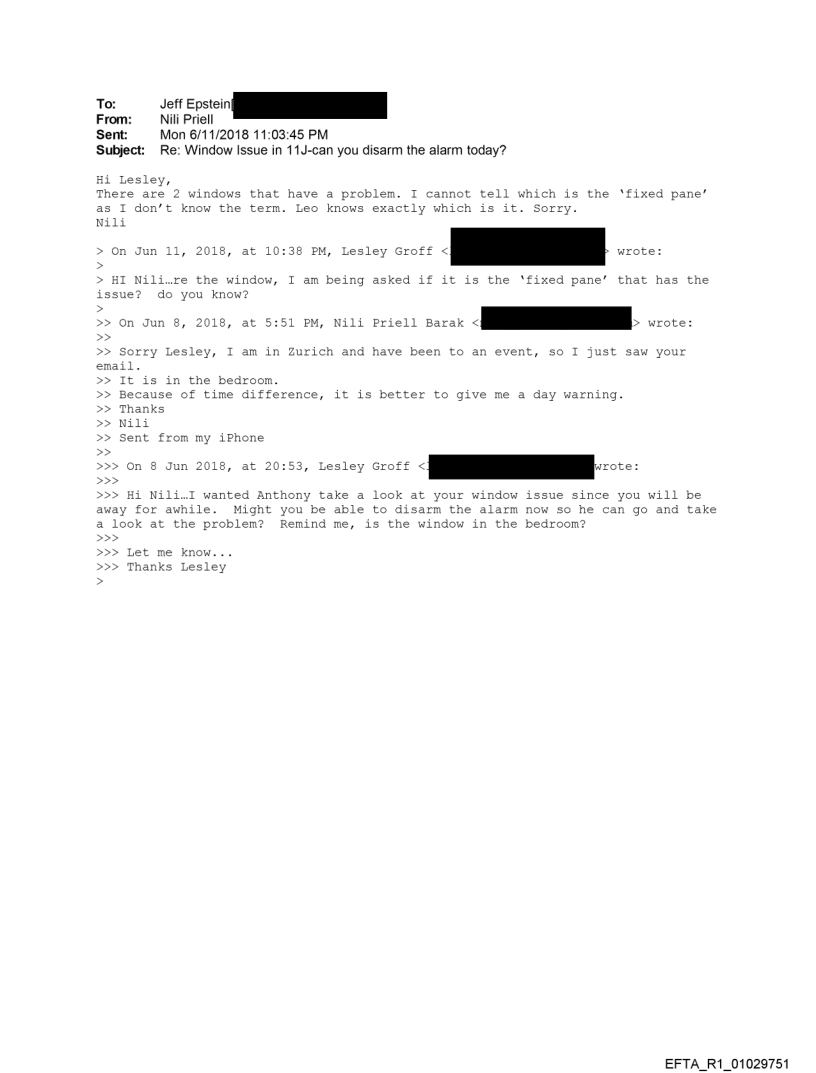 To: Jeff Epstein[
From: Nili Priell
Sent: Mon 6/11/2018 11:03:45 PM
Subject: Re: Window Issue in 11J-can you disarm the alarm today?

Hi Lesley,
There are 2 windows that have a problem. I cannot tell which is the 'fixed pane' as I don't know the term. Leo knows exactly which is it. Sorry.
Nili

> On Jun 11, 2018, at 10:38 PM, Lesley Groff < > wrote:
>
> HI Nili…re the window, I am being asked if it is the 'fixed pane' that has the issue? do you know?
>
>> On Jun 8, 2018, at 5:51 PM, Nili Priell Barak < > wrote:
>>
>> Sorry Lesley, I am in Zurich and have been to an event, so I just saw your email.
>> It is in the bedroom.
>> Because of time difference, it is better to give me a day warning.
>> Thanks
>> Nili
>> Sent from my iPhone
>>
>>> On 8 Jun 2018, at 20:53, Lesley Groff < wrote:
>>>
>>> Hi Nili…I wanted Anthony take a look at your window issue since you will be away for awhile. Might you be able to disarm the alarm now so he can go and take a look at the problem? Remind me, is the window in the bedroom?
>>>
>>> Let me know...
>>> Thanks Lesley
>

EFTA_R1_01029751